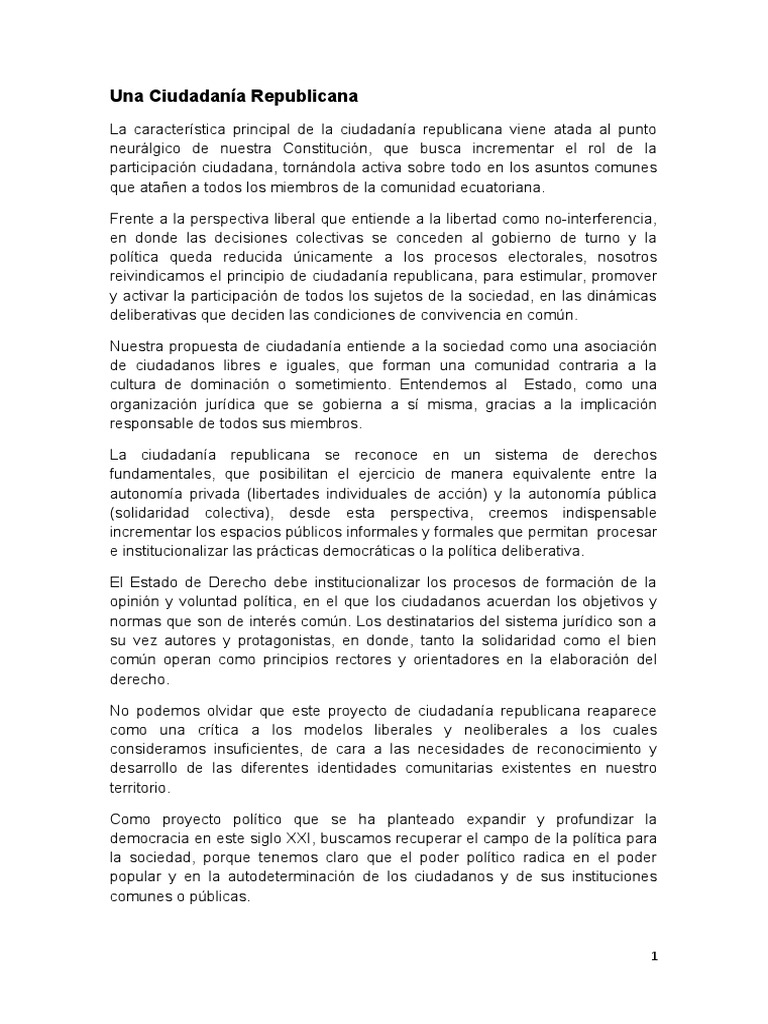 Una Ciudadanía Republicana

La característica principal de la ciudadanía republicana viene atada al punto neurálgico de nuestra Constitución, que busca incrementar el rol de la participación ciudadana, tornándola activa sobre todo en los asuntos comunes que atañen a todos los miembros de la comunidad ecuatoriana.

Frente a la perspectiva liberal que entiende a la libertad como no-interferencia, en donde las decisiones colectivas se conceden al gobierno de turno y la política queda reducida únicamente a los procesos electorales, nosotros reivindicamos el principio de ciudadanía republicana, para estimular, promover y activar la participación de todos los sujetos de la sociedad, en las dinámicas deliberativas que deciden las condiciones de convivencia en común.

Nuestra propuesta de ciudadanía entiende a la sociedad como una asociación de ciudadanos libres e iguales, que forman una comunidad contraria a la cultura de dominación o sometimiento. Entendemos al Estado, como una organización jurídica que se gobierna a sí misma, gracias a la implicación responsable de todos sus miembros.

La ciudadanía republicana se reconoce en un sistema de derechos fundamentales, que posibilitan el ejercicio de manera equivalente entre la autonomía privada (libertades individuales de acción) y la autonomía pública (solidaridad colectiva), desde esta perspectiva, creemos indispensable incrementar los espacios públicos informales y formales que permitan procesar e institucionalizar las prácticas democráticas o la política deliberativa.

El Estado de Derecho debe institucionalizar los procesos de formación de la opinión y voluntad política, en el que los ciudadanos acuerdan los objetivos y normas que son de interés común. Los destinatarios del sistema jurídico son a su vez autores y protagonistas, en donde, tanto la solidaridad como el bien común operan como principios rectores y orientadores en la elaboración del derecho.

No podemos olvidar que este proyecto de ciudadanía republicana reaparece como una crítica a los modelos liberales y neoliberales a los cuales consideramos insuficientes, de cara a las necesidades de reconocimiento y desarrollo de las diferentes identidades comunitarias existentes en nuestro territorio.

Como proyecto político que se ha planteado expandir y profundizar la democracia en este siglo XXI, buscamos recuperar el campo de la política para la sociedad, porque tenemos claro que el poder político radica en el poder popular y en la autodeterminación de los ciudadanos y de sus instituciones comunes o públicas.

1